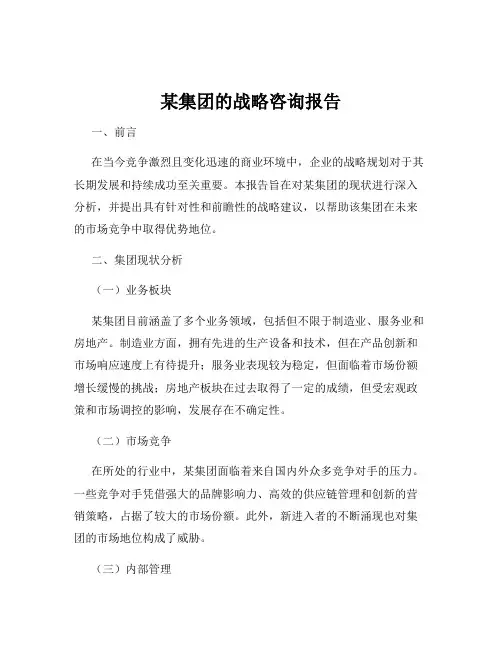 某集团的战略咨询报告

一、前言

在当今竞争激烈且变化迅速的商业环境中，企业的战略规划对于其长期发展和持续成功至关重要。本报告旨在对某集团的现状进行深入分析，并提出具有针对性和前瞻性的战略建议，以帮助该集团在未来的市场竞争中取得优势地位。

二、集团现状分析

（一）业务板块

某集团目前涵盖了多个业务领域，包括但不限于制造业、服务业和房地产。制造业方面，拥有先进的生产设备和技术，但在产品创新和市场响应速度上有待提升；服务业表现较为稳定，但面临着市场份额增长缓慢的挑战；房地产板块在过去取得了一定的成绩，但受宏观政策和市场调控的影响，发展存在不确定性。

（二）市场竞争

在所处的行业中，某集团面临着来自国内外众多竞争对手的压力。一些竞争对手凭借强大的品牌影响力、高效的供应链管理和创新的营销策略，占据了较大的市场份额。此外，新进入者的不断涌现也对集团的市场地位构成了威胁。

（三）内部管理